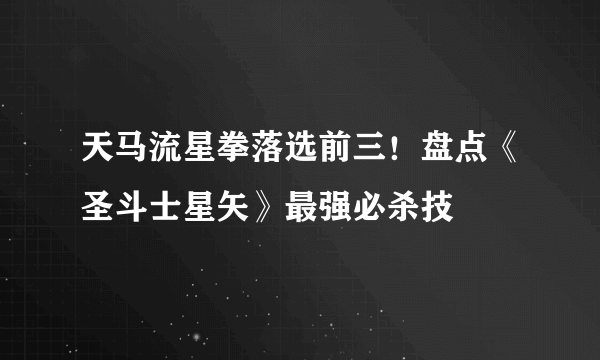 天马流星拳落选前三！盘点《圣斗士星矢》最强必杀技